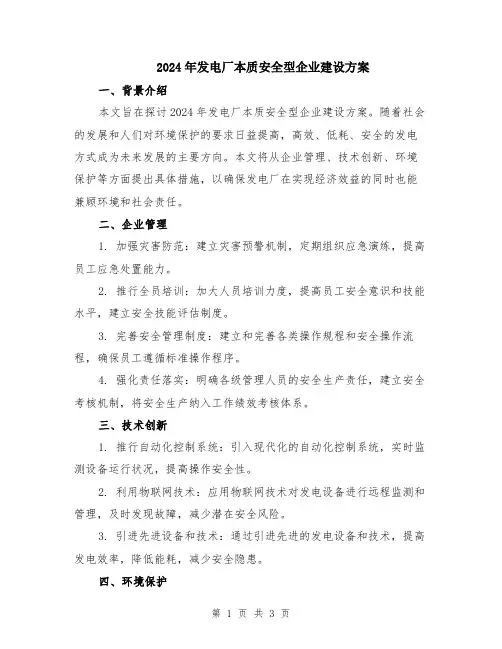 2024年发电厂本质安全型企业建设方案

一、背景介绍

本文旨在探讨2024年发电厂本质安全型企业建设方案。随着社会的发展和人们对环境保护的要求日益提高，高效、低耗、安全的发电方式成为未来发展的主要方向。本文将从企业管理、技术创新、环境保护等方面提出具体措施，以确保发电厂在实现经济效益的同时也能兼顾环境和社会责任。

二、企业管理

1. 加强灾害防范：建立灾害预警机制，定期组织应急演练，提高员工应急处置能力。

2. 推行全员培训：加大人员培训力度，提高员工安全意识和技能水平，建立安全技能评估制度。

3. 完善安全管理制度：建立和完善各类操作规程和安全操作流程，确保员工遵循标准操作程序。

4. 强化责任落实：明确各级管理人员的安全生产责任，建立安全考核机制，将安全生产纳入工作绩效考核体系。

三、技术创新

1. 推行自动化控制系统：引入现代化的自动化控制系统，实时监测设备运行状况，提高操作安全性。

2. 利用物联网技术：应用物联网技术对发电设备进行远程监测和管理，及时发现故障，减少潜在安全风险。

3. 引进先进设备和技术：通过引进先进的发电设备和技术，提高发电效率，降低能耗，减少安全隐患。

四、环境保护

第 1 页 共 3 页